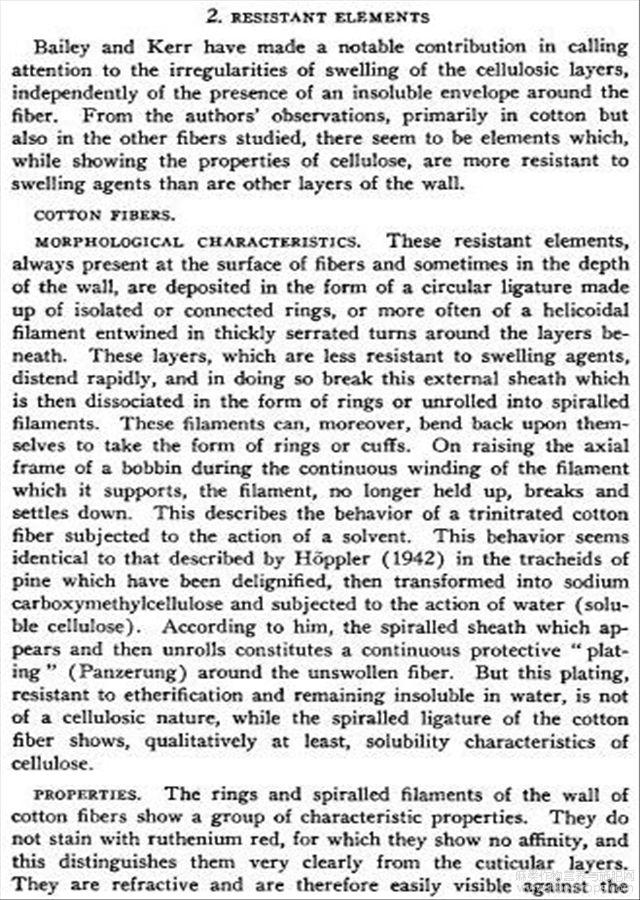 2. RESISTANT ELEMENTS

Bailey and Kerr have made a notable contribution in calling attention to the irregularities of swelling of the cellulosic layers, independently of the presence of an insoluble envelope around the fiber. From the authors' observations, primarily in cotton but also in the other fibers studied, there seem to be elements which, while showing the properties of cellulose, are more resistant to swelling agents than are other layers of the wall.

COTTON FIBERS.

MORPHOLOGICAL CHARACTERISTICS. These resistant elements, always present at the surface of fibers and sometimes in the depth of the wall, are deposited in the form of a circular ligature made up of isolated or connected rings, or more often of a helicoidal filament entwined in thickly serrated turns around the layers beneath. These layers, which are less resistant to swelling agents, distend rapidly, and in doing so break this external sheath which is then dissociated in the form of rings or unrolled into spiralled filaments. These filaments can, moreover, bend back upon themselves to take the form of rings or cuffs. On raising the axial frame of a bobbin during the continuous winding of the filament which it supports, the filament, no longer held up, breaks and settles down. This describes the behavior of a trinitrated cotton fiber subjected to the action of a solvent. This behavior seems identical to that described by Höppler (1942) in the tracheids of pine which have been delignified, then transformed into sodium carboxymethylcellulose and subjected to the action of water (soluble cellulose). According to him, the spiralled sheath which appears and then unrolls constitutes a continuous protective "plating" (Panzerung) around the unswollen fiber. But this plating, resistant to etherification and remaining insoluble in water, is not of a cellulosic nature, while the spiralled ligature of the cotton fiber shows, qualitatively at least, solubility characteristics of cellulose.

PROPERTIES. The rings and spiralled filaments of the wall of cotton fibers show a group of characteristic properties. They do not stain with ruthenium red, for which they show no affinity, and this distinguishes them very clearly from the cuticular layers. They are refractive and are therefore easily visible against the